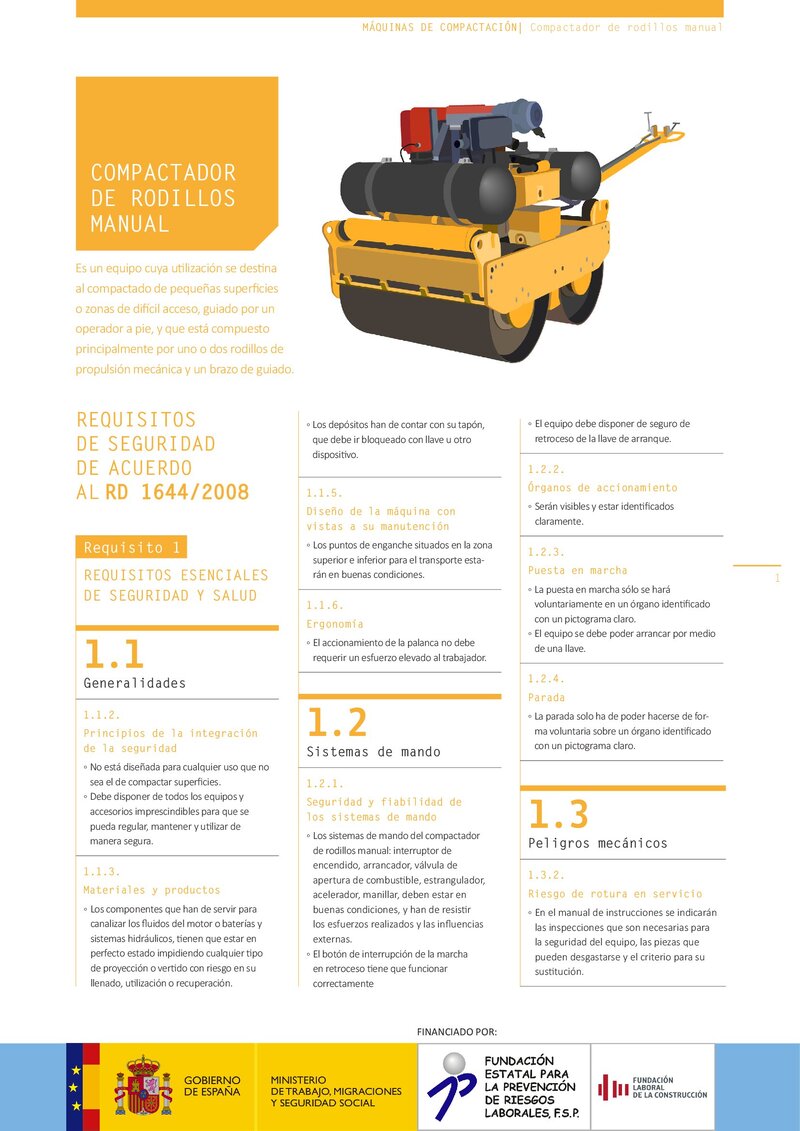 MÁQUINAS DE COMPACTACIÓN| Compactador de rodillos manual

COMPACTADOR
DE RODILLOS
MANUAL

Es un equipo cuya utilización se destina al compactado de pequeñas superficies o zonas de difícil acceso, guiado por un operador a pie, y que está compuesto principalmente por uno o dos rodillos de propulsión mecánica y un brazo de guiado.

REQUISITOS
DE SEGURIDAD
DE ACUERDO
AL RD 1644/2008

Requisito 1

REQUISITOS ESENCIALES
DE SEGURIDAD Y SALUD

1.1
Generalidades

1.1.2.
Principios de la integración de la seguridad

◦ No está diseñada para cualquier uso que no sea el de compactar superficies.
◦ Debe disponer de todos los equipos y accesorios imprescindibles para que se pueda regular, mantener y utilizar de manera segura.

1.1.3.
Materiales y productos

◦ Los componentes que han de servir para canalizar los fluidos del motor o baterías y sistemas hidráulicos, tienen que estar en perfecto estado impidiendo cualquier tipo de proyección o vertido con riesgo en su llenado, utilización o recuperación.

◦ Los depósitos han de contar con su tapón, que debe ir bloqueado con llave u otro dispositivo.

1.1.5.
Diseño de la máquina con vistas a su manutención

◦ Los puntos de enganche situados en la zona superior e inferior para el transporte estarán en buenas condiciones.

1.1.6.
Ergonomía

◦ El accionamiento de la palanca no debe requerir un esfuerzo elevado al trabajador.

1.2
Sistemas de mando

1.2.1.
Seguridad y fiabilidad de los sistemas de mando

◦ Los sistemas de mando del compactador de rodillos manual: interruptor de encendido, arrancador, válvula de apertura de combustible, estrangulador, acelerador, manillar, deben estar en buenas condiciones, y han de resistir los esfuerzos realizados y las influencias externas.
◦ El botón de interrupción de la marcha en retroceso tiene que funcionar correctamente

◦ El equipo debe disponer de seguro de retroceso de la llave de arranque.

1.2.2.
Órganos de accionamiento

◦ Serán visibles y estar identificados claramente.

1.2.3.
Puesta en marcha

◦ La puesta en marcha sólo se hará voluntariamente en un órgano identificado con un pictograma claro.
◦ El equipo se debe poder arrancar por medio de una llave.

1.2.4.
Parada

◦ La parada solo ha de poder hacerse de forma voluntaria sobre un órgano identificado con un pictograma claro.

1.3
Peligros mecánicos

1.3.2.
Riesgo de rotura en servicio

◦ En el manual de instrucciones se indicarán las inspecciones que son necesarias para la seguridad del equipo, las piezas que pueden desgastarse y el criterio para su sustitución.

1

FINANCIADO POR:

GOBIERNO
DE ESPAÑA

MINISTERIO
DE TRABAJO, MIGRACIONES
Y SEGURIDAD SOCIAL

FUNDACIÓN
ESTATAL PARA
LA PREVENCIÓN
DE RIESGOS
LABORALES, F.S.P.

FUNDACIÓN
LABORAL
DE LA CONSTRUCCIÓN